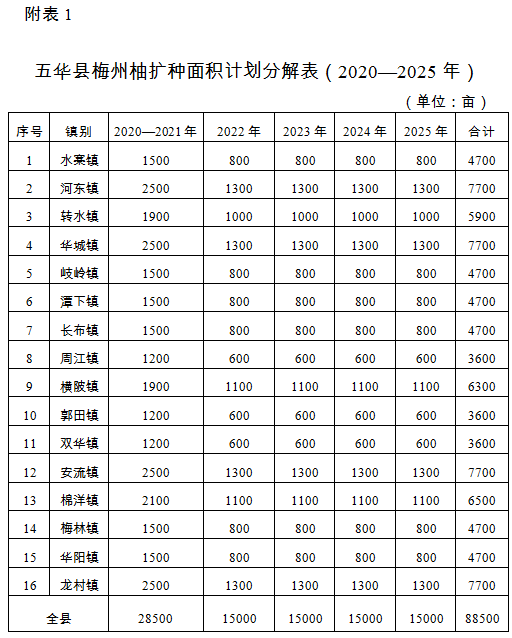 附表 1

五华县梅州柚扩种面积计划分解表（2020—2025 年）

（单位：亩）

| 序号 | 镇别 | 2020—2021 年 | 2022 年 | 2023 年 | 2024 年 | 2025 年 | 合计 |
|---|---|---|---|---|---|---|---|
| 1 | 水寨镇 | 1500 | 800 | 800 | 800 | 800 | 4700 |
| 2 | 河东镇 | 2500 | 1300 | 1300 | 1300 | 1300 | 7700 |
| 3 | 转水镇 | 1900 | 1000 | 1000 | 1000 | 1000 | 5900 |
| 4 | 华城镇 | 2500 | 1300 | 1300 | 1300 | 1300 | 7700 |
| 5 | 岐岭镇 | 1500 | 800 | 800 | 800 | 800 | 4700 |
| 6 | 潭下镇 | 1500 | 800 | 800 | 800 | 800 | 4700 |
| 7 | 长布镇 | 1500 | 800 | 800 | 800 | 800 | 4700 |
| 8 | 周江镇 | 1200 | 600 | 600 | 600 | 600 | 3600 |
| 9 | 横陂镇 | 1900 | 1100 | 1100 | 1100 | 1100 | 6300 |
| 10 | 郭田镇 | 1200 | 600 | 600 | 600 | 600 | 3600 |
| 11 | 双华镇 | 1200 | 600 | 600 | 600 | 600 | 3600 |
| 12 | 安流镇 | 2500 | 1300 | 1300 | 1300 | 1300 | 7700 |
| 13 | 棉洋镇 | 2100 | 1100 | 1100 | 1100 | 1100 | 6500 |
| 14 | 梅林镇 | 1500 | 800 | 800 | 800 | 800 | 4700 |
| 15 | 华阳镇 | 1500 | 800 | 800 | 800 | 800 | 4700 |
| 16 | 龙村镇 | 2500 | 1300 | 1300 | 1300 | 1300 | 7700 |
| 全县 | | 28500 | 15000 | 15000 | 15000 | 15000 | 88500 |